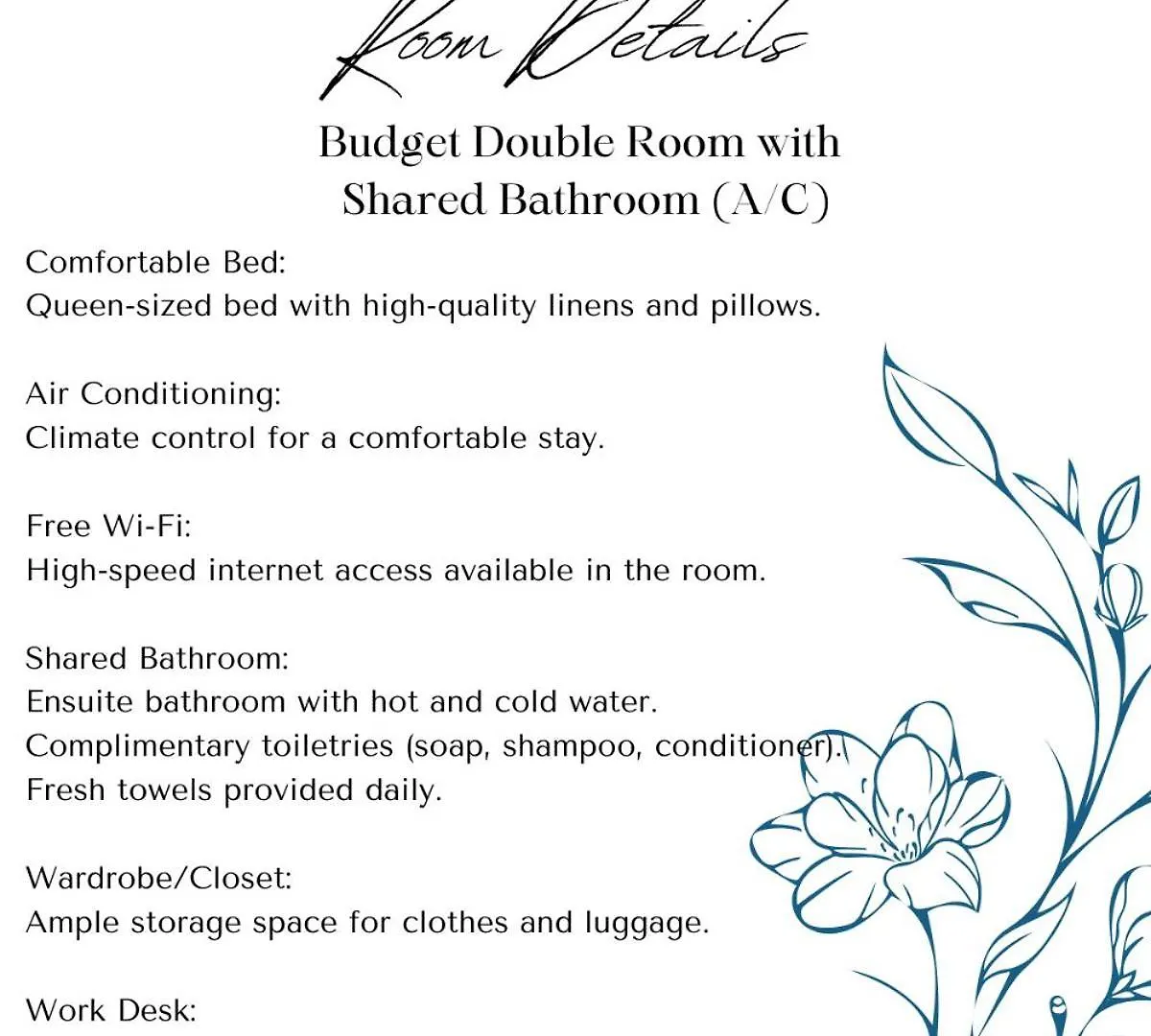 Room Details

Budget Double Room with Shared Bathroom (A/C)

Comfortable Bed:
Queen-sized bed with high-quality linens and pillows.

Air Conditioning:
Climate control for a comfortable stay.

Free Wi-Fi:
High-speed internet access available in the room.

Shared Bathroom:
Ensuite bathroom with hot and cold water.
Complimentary toiletries (soap, shampoo, conditioner).
Fresh towels provided daily.

Wardrobe/Closet:
Ample storage space for clothes and luggage.

Work Desk: